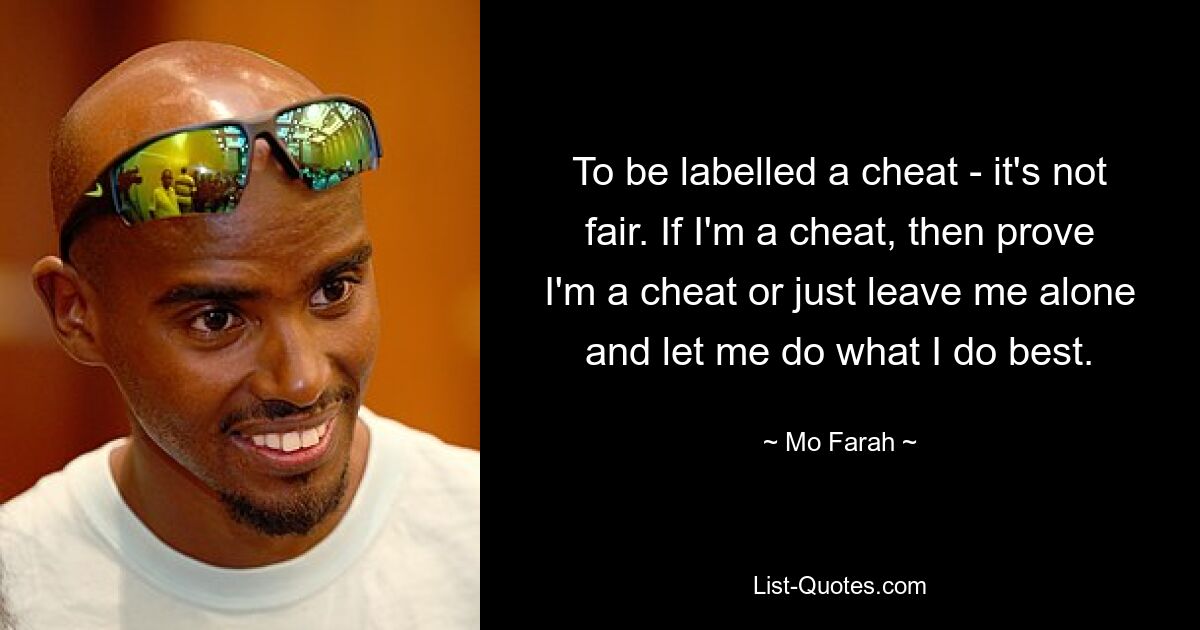 To be labelled a cheat - it's not fair. If I'm a cheat, then prove I'm a cheat or just leave me alone and let me do what I do best.

~ Mo Farah ~

List-Quotes.com